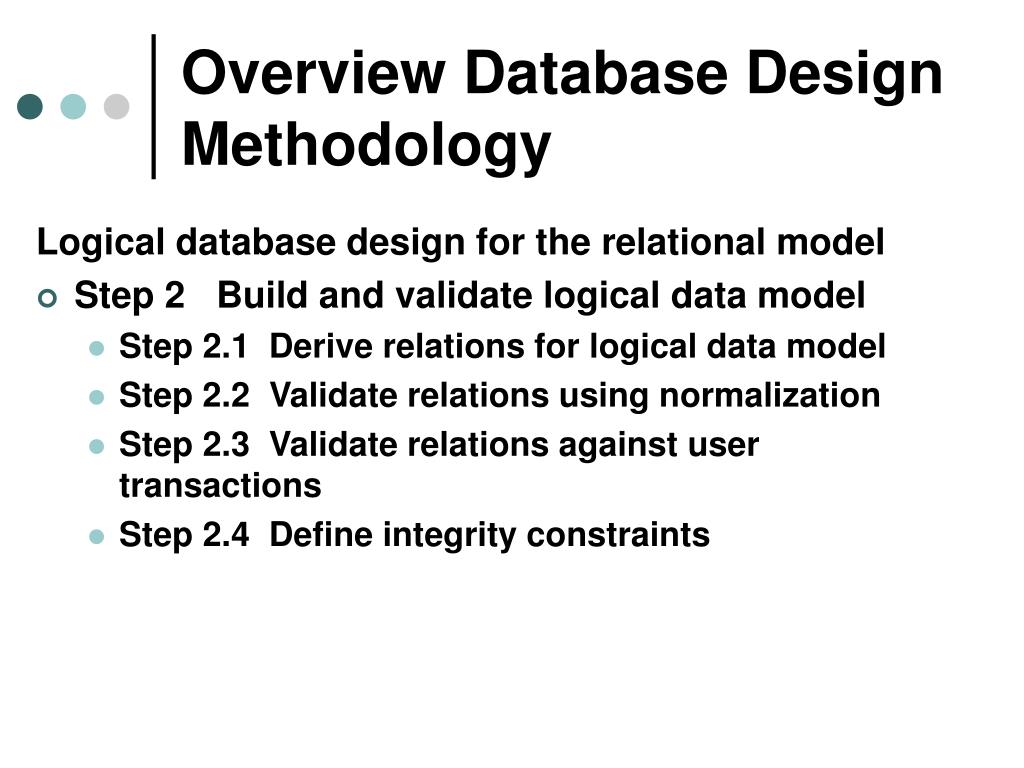 Overview Database Design Methodology

Logical database design for the relational model

Step 2 Build and validate logical data model

Step 2.1 Derive relations for logical data model

Step 2.2 Validate relations using normalization

Step 2.3 Validate relations against user transactions

Step 2.4 Define integrity constraints